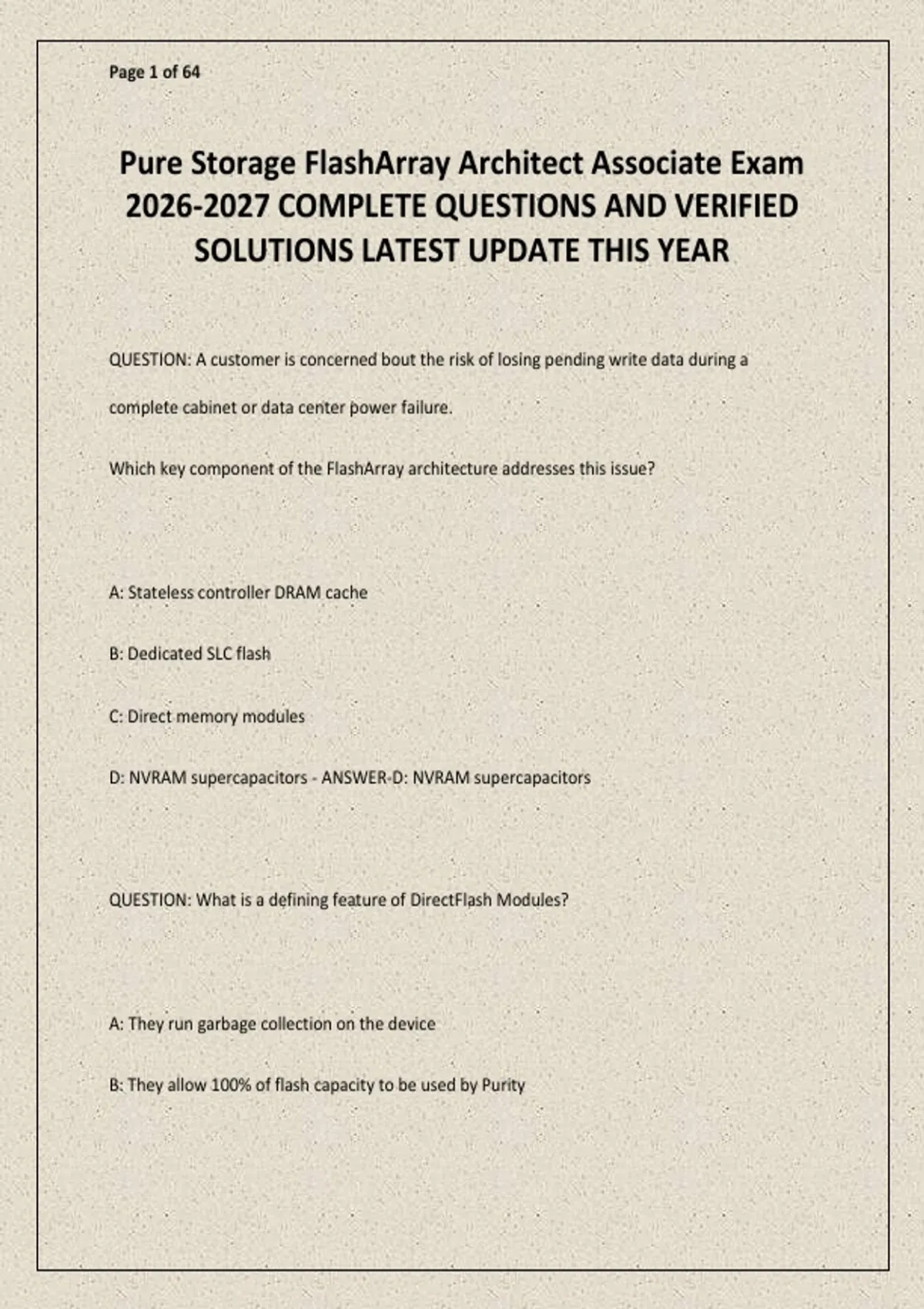 Page 1 of 64

Pure Storage FlashArray Architect Associate Exam 2026-2027 COMPLETE QUESTIONS AND VERIFIED SOLUTIONS LATEST UPDATE THIS YEAR

QUESTION: A customer is concerned bout the risk of losing pending write data during a complete cabinet or data center power failure.

Which key component of the FlashArray architecture addresses this issue?

A: Stateless controller DRAM cache

B: Dedicated SLC flash

C: Direct memory modules

D: NVRAM supercapacitors - ANSWER-D: NVRAM supercapacitors

QUESTION: What is a defining feature of DirectFlash Modules?

A: They run garbage collection on the device

B: They allow 100% of flash capacity to be used by Purity